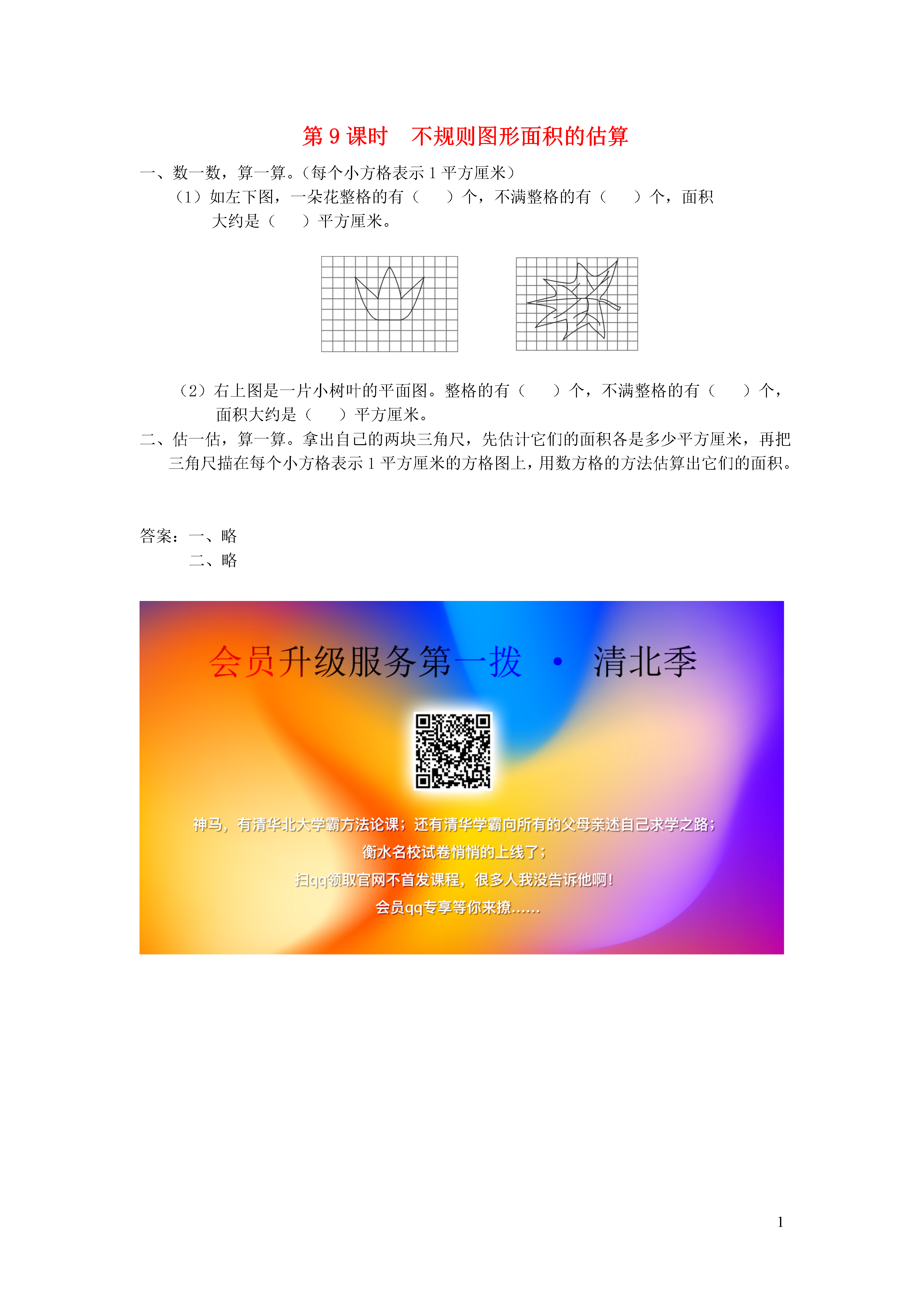 第 9 课时　不规则图形面积的估算

一、数一数，算一算。（每个小方格表示 1 平方厘米）

（1）如左下图，一朵花整格的有（　　）个，不满整格的有（　　）个，面积大约是（　　）平方厘米。

（2）右上图是一片小树叶的平面图。整格的有（　　）个，不满整格的有（　　）个，面积大约是（　　）平方厘米。

二、估一估，算一算。拿出自己的两块三角尺，先估计它们的面积各是多少平方厘米，再把三角尺描在每个小方格表示 1 平方厘米的方格图上，用数方格的方法估算出它们的面积。

答案：一、略
　　　二、略

会员升级服务第一拨 · 清北季

神马，有清华北大学霸方法论课；还有清华学霸向所有的父母亲述自己求学之路；
衡水名校试卷悄悄的上线了；
扫qq领取官网不首发课程，很多人我没告诉他啊！
会员qq专享等你来撩……

1